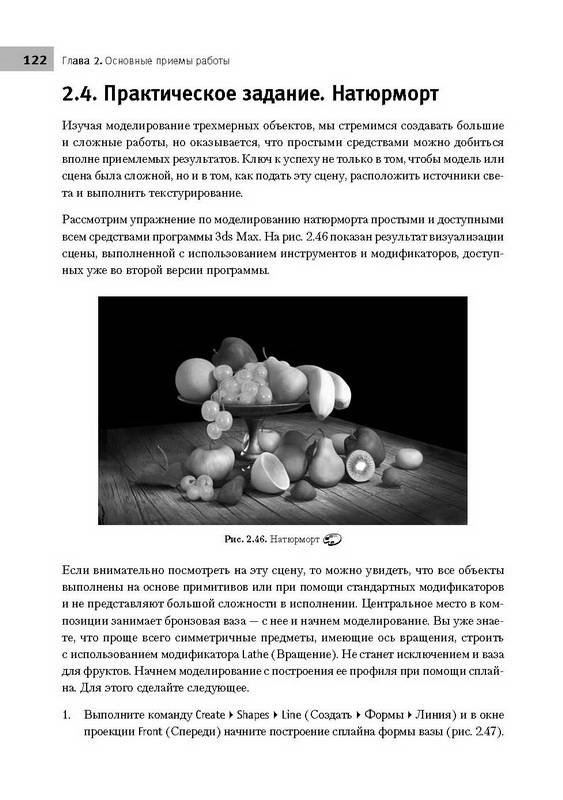 122 Глава 2. Основные приемы работы

2.4. Практическое задание. Натюрморт

Изучая моделирование трехмерных объектов, мы стремимся создавать большие и сложные работы, но оказывается, что простыми средствами можно добиться вполне приемлемых результатов. Ключ к успеху не только в том, чтобы модель или сцена была сложной, но и в том, как подать эту сцену, расположить источники света и выполнить текстурирование.

Рассмотрим упражнение по моделированию натюрморта простыми и доступными всем средствами программы 3ds Max. На рис. 2.46 показан результат визуализации сцены, выполненной с использованием инструментов и модификаторов, доступных уже во второй версии программы.

Рис. 2.46. Натюрморт

Если внимательно посмотреть на эту сцену, то можно увидеть, что все объекты выполнены на основе примитивов или при помощи стандартных модификаторов и не представляют большой сложности в исполнении. Центральное место в композиции занимает бронзовая ваза — с нее и начнем моделирование. Вы уже знаете, что проще всего симметричные предметы, имеющие ось вращения, строить с использованием модификатора Lathe (Вращение). Не станет исключением и ваза для фруктов. Начнем моделирование с построения ее профиля при помощи сплайна. Для этого сделайте следующее.

1. Выполните команду Create ▸ Shapes ▸ Line (Создать ▸ Формы ▸ Линия) и в окне проекции Front (Спереди) начните построение сплайна формы вазы (рис. 2.47).